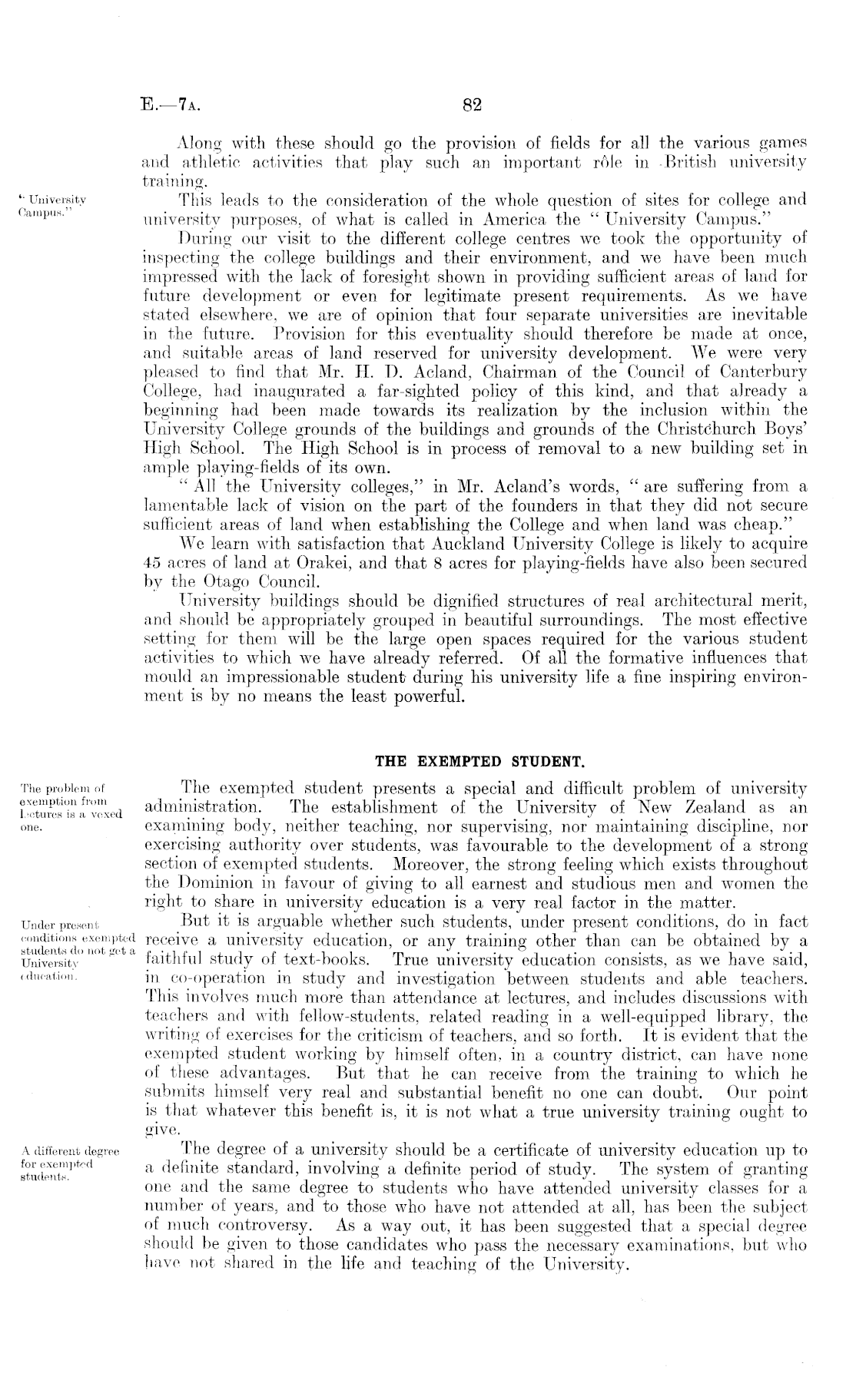 E.—7A. 82

Along with these should go the provision of fields for all the various games and athletic activities that play such an important rôle in British university training.

"University Campus."

This leads to the consideration of the whole question of sites for college and university purposes, of what is called in America the "University Campus."

During our visit to the different college centres we took the opportunity of inspecting the college buildings and their environment, and we have been much impressed with the lack of foresight shown in providing sufficient areas of land for future development or even for legitimate present requirements. As we have stated elsewhere, we are of opinion that four separate universities are inevitable in the future. Provision for this eventuality should therefore be made at once, and suitable areas of land reserved for university development. We were very pleased to find that Mr. H. D. Acland, Chairman of the Council of Canterbury College, had inaugurated a far-sighted policy of this kind, and that already a beginning had been made towards its realization by the inclusion within the University College grounds of the buildings and grounds of the Christchurch Boys' High School. The High School is in process of removal to a new building set in ample playing-fields of its own.

"All the University colleges," in Mr. Acland's words, "are suffering from a lamentable lack of vision on the part of the founders in that they did not secure sufficient areas of land when establishing the College and when land was cheap."

We learn with satisfaction that Auckland University College is likely to acquire 45 acres of land at Orakei, and that 8 acres for playing-fields have also been secured by the Otago Council.

University buildings should be dignified structures of real architectural merit, and should be appropriately grouped in beautiful surroundings. The most effective setting for them will be the large open spaces required for the various student activities to which we have already referred. Of all the formative influences that mould an impressionable student during his university life a fine inspiring environment is by no means the least powerful.

THE EXEMPTED STUDENT.

The problem of exemption from lectures is a vexed one.

The exempted student presents a special and difficult problem of university administration. The establishment of the University of New Zealand as an examining body, neither teaching, nor supervising, nor maintaining discipline, nor exercising authority over students, was favourable to the development of a strong section of exempted students. Moreover, the strong feeling which exists throughout the Dominion in favour of giving to all earnest and studious men and women the right to share in university education is a very real factor in the matter.

Under present conditions exempted students do not get a University education.

But it is arguable whether such students, under present conditions, do in fact receive a university education, or any training other than can be obtained by a faithful study of text-books. True university education consists, as we have said, in co-operation in study and investigation between students and able teachers. This involves much more than attendance at lectures, and includes discussions with teachers and with fellow-students, related reading in a well-equipped library, the writing of exercises for the criticism of teachers, and so forth. It is evident that the exempted student working by himself often, in a country district, can have none of these advantages. But that he can receive from the training to which he submits himself very real and substantial benefit no one can doubt. Our point is that whatever this benefit is, it is not what a true university training ought to give.

A different degree for exempted students.

The degree of a university should be a certificate of university education up to a definite standard, involving a definite period of study. The system of granting one and the same degree to students who have attended university classes for a number of years, and to those who have not attended at all, has been the subject of much controversy. As a way out, it has been suggested that a special degree should be given to those candidates who pass the necessary examinations, but who have not shared in the life and teaching of the University.